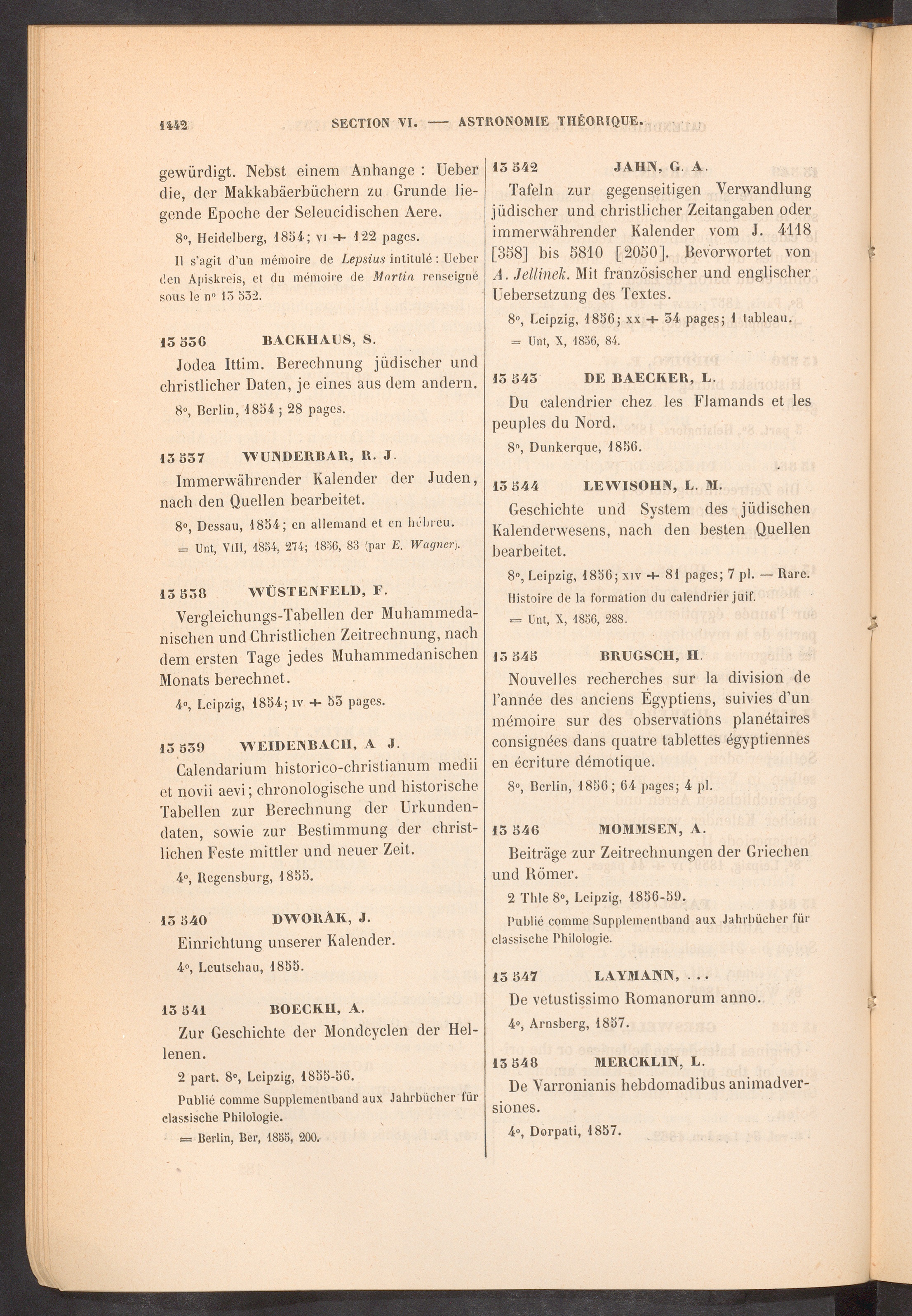 1442 SECTION VI. — ASTRONOMIE THÉORIQUE.

gewürdigt. Nebst einem Anhange : Ueber die, der Makkabäerbüchern zu Grunde liegende Epoche der Seleucidischen Aere.

8°, Heidelberg, 1854; VI + 122 pages.

Il s'agit d'un mémoire de Lepsius intitulé : Ueber den Apiskreis, et du mémoire de Martin renseigné sous le n° 13 532.

13 536 BACKHAUS, S.

Jodea Ittim. Berechnung jüdischer und christlicher Daten, je eines aus dem andern.

8°, Berlin, 1854 ; 28 pages.

13 537 WUNDERBAR, R. J.

Immerwährender Kalender der Juden, nach den Quellen bearbeitet.

8°, Dessau, 1854; en allemand et en hébreu.

= Unt, VIII, 1854, 274; 1856, 83 (par E. Wagner).

13 538 WÜSTENFELD, F.

Vergleichungs-Tabellen der Muhammedanischen und Christlichen Zeitrechnung, nach dem ersten Tage jedes Muhammedanischen Monats berechnet.

4°, Leipzig, 1854; IV + 53 pages.

13 539 WEIDENBACH, A J.

Calendarium historico-christianum medii et novii aevi; chronologische und historische Tabellen zur Berechnung der Urkundendaten, sowie zur Bestimmung der christlichen Feste mittler und neuer Zeit.

4°, Regensburg, 1855.

13 540 DWORÁK, J.

Einrichtung unserer Kalender.

4°, Leutschau, 1855.

13 541 BOECKH, A.

Zur Geschichte der Mondcyclen der Hellenen.

2 part. 8°, Leipzig, 1855-56.

Publié comme Supplementband aux Jahrbücher für classische Philologie.

= Berlin, Ber, 1855, 200.

13 542 JAHN, G. A.

Tafeln zur gegenseitigen Verwandlung jüdischer und christlicher Zeitangaben oder immerwährender Kalender vom J. 4118 [358] bis 5810 [2050]. Bevorwortet von A. Jellinek. Mit französischer und englischer Uebersetzung des Textes.

8°, Leipzig, 1856; XX + 34 pages; 1 tableau.

= Unt, X, 1856, 84.

13 543 DE BAECKER, L.

Du calendrier chez les Flamands et les peuples du Nord.

8°, Dunkerque, 1856.

13 544 LEWISOHN, L. M.

Geschichte und System des jüdischen Kalenderwesens, nach den besten Quellen bearbeitet.

8°, Leipzig, 1856; XIV + 81 pages; 7 pl. — Rare.

Histoire de la formation du calendrier juif.

= Unt, X, 1856, 288.

13 545 BRUGSCH, H.

Nouvelles recherches sur la division de l'année des anciens Égyptiens, suivies d'un mémoire sur des observations planétaires consignées dans quatre tablettes égyptiennes en écriture démotique.

8°, Berlin, 1856; 64 pages; 4 pl.

13 546 MOMMSEN, A.

Beiträge zur Zeitrechnungen der Griechen und Römer.

2 Thle 8°, Leipzig, 1856-59.

Publié comme Supplementband aux Jahrbücher für classische Philologie.

13 547 LAYMANN, ...

De vetustissimo Romanorum anno.

4°, Arnsberg, 1857.

13 548 MERCKLIN, L.

De Varronianis hebdomadibus animadversiones.

4°, Dorpati, 1857.